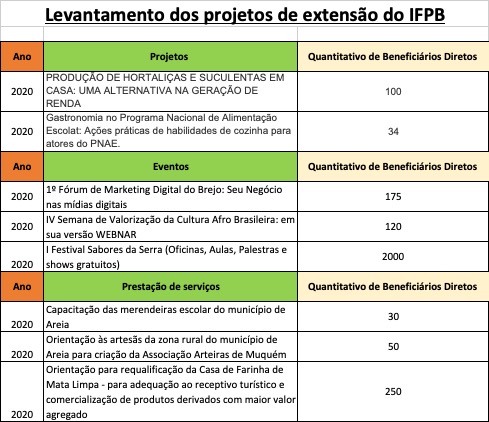 Levantamento dos projetos de extensão do IFPB

| Ano | Projetos | Quantitativo de Beneficiários Diretos |
|---|---|---|
| 2020 | PRODUÇÃO DE HORTALIÇAS E SUCULENTAS EM CASA: UMA ALTERNATIVA NA GERAÇÃO DE RENDA | 100 |
| 2020 | Gastronomia no Programa Nacional de Alimentação Escolat: Ações práticas de habilidades de cozinha para atores do PNAE. | 34 |
| Ano | Eventos | Quantitativo de Beneficiários Diretos |
| 2020 | 1º Fórum de Marketing Digital do Brejo: Seu Negócio nas mídias digitais | 175 |
| 2020 | IV Semana de Valorização da Cultura Afro Brasileira: em sua versão WEBNAR | 120 |
| 2020 | I Festival Sabores da Serra (Oficinas, Aulas, Palestras e shows gratuitos) | 2000 |
| Ano | Prestação de serviços | Quantitativo de Beneficiários Diretos |
| 2020 | Capacitação das merendeiras escolar do município de Areia | 30 |
| 2020 | Orientação às artesãs da zona rural do município de Areia para criação da Associação Arteiras de Muquém | 50 |
| 2020 | Orientação para requalificação da Casa de Farinha de Mata Limpa - para adequação ao receptivo turístico e comercialização de produtos derivados com maior valor agregado | 250 |